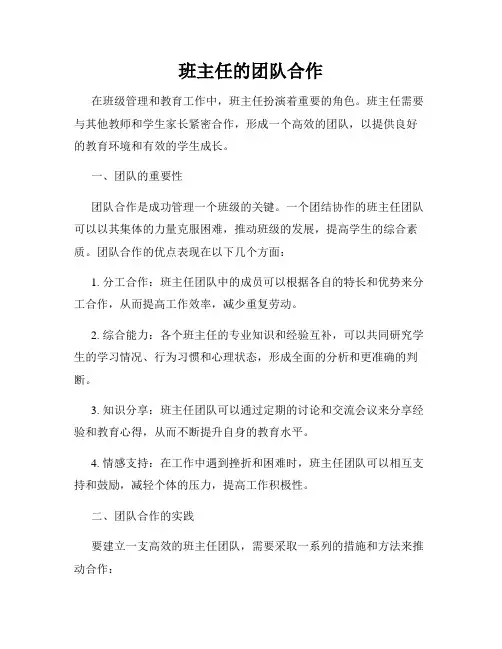 班主任的团队合作

在班级管理和教育工作中，班主任扮演着重要的角色。班主任需要与其他教师和学生家长紧密合作，形成一个高效的团队，以提供良好的教育环境和有效的学生成长。

一、团队的重要性

团队合作是成功管理一个班级的关键。一个团结协作的班主任团队可以以其集体的力量克服困难，推动班级的发展，提高学生的综合素质。团队合作的优点表现在以下几个方面：

1. 分工合作：班主任团队中的成员可以根据各自的特长和优势来分工合作，从而提高工作效率，减少重复劳动。

2. 综合能力：各个班主任的专业知识和经验互补，可以共同研究学生的学习情况、行为习惯和心理状态，形成全面的分析和更准确的判断。

3. 知识分享：班主任团队可以通过定期的讨论和交流会议来分享经验和教育心得，从而不断提升自身的教育水平。

4. 情感支持：在工作中遇到挫折和困难时，班主任团队可以相互支持和鼓励，减轻个体的压力，提高工作积极性。

二、团队合作的实践

要建立一支高效的班主任团队，需要采取一系列的措施和方法来推动合作：